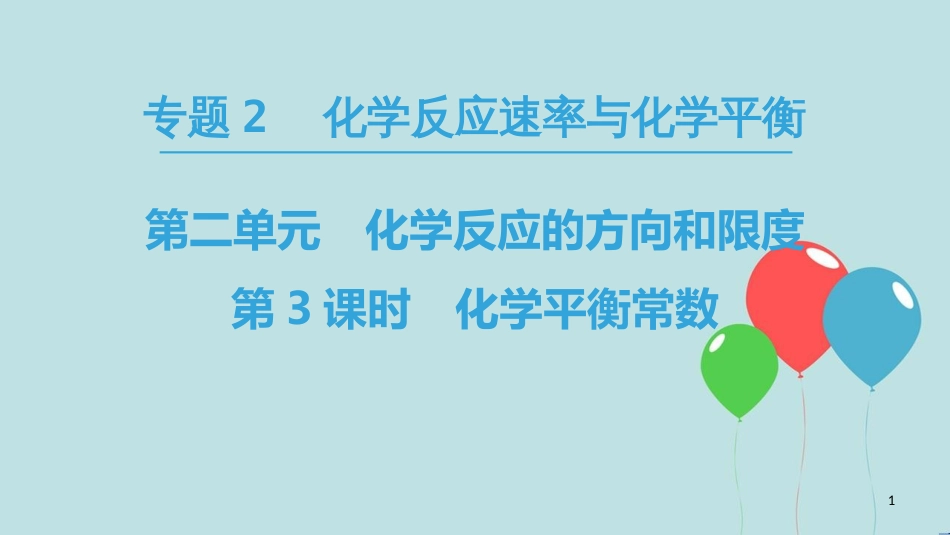 专题 2　化学反应速率与化学平衡

第二单元　化学反应的方向和限度

第 3 课时　化学平衡常数

1